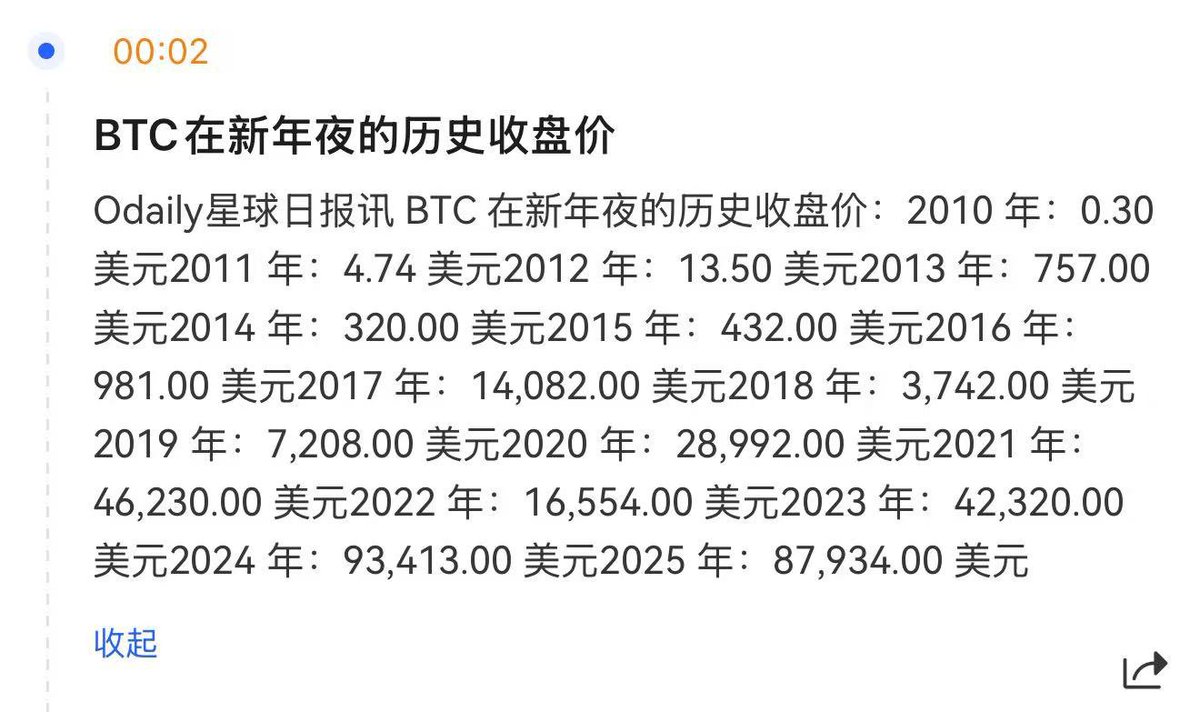 00:02

BTC 在新年夜的历史收盘价

Odaily星球日报讯 BTC 在新年夜的历史收盘价：2010 年：0.30 美元2011 年：4.74 美元2012 年：13.50 美元2013 年：757.00 美元2014 年：320.00 美元2015 年：432.00 美元2016 年：981.00 美元2017 年：14,082.00 美元2018 年：3,742.00 美元2019 年：7,208.00 美元2020 年：28,992.00 美元2021 年：46,230.00 美元2022 年：16,554.00 美元2023 年：42,320.00 美元2024 年：93,413.00 美元2025 年：87,934.00 美元

收起